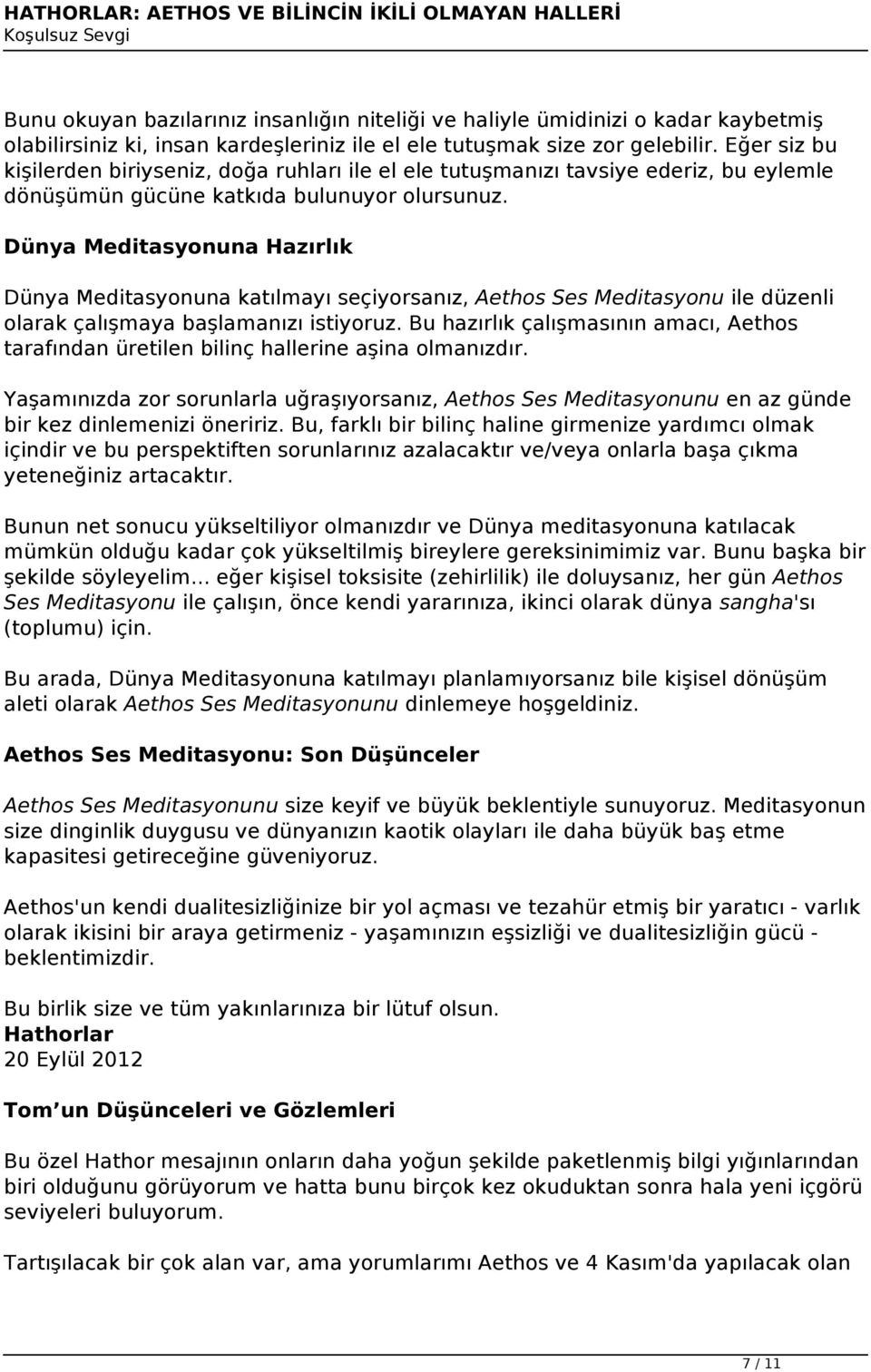 HATHORLAR: AETHOS VE BİLİNCİN İKİLİ OLMAYAN HALLERİ
Koşulsuz Sevgi

Bunu okuyan bazılarınız insanlığın niteliği ve haliyle ümidinizi o kadar kaybetmiş olabilirsiniz ki, insan kardeşleriniz ile el ele tutuşmak size zor gelebilir. Eğer siz bu kişilerden biriyseniz, doğa ruhları ile el ele tutuşmanızı tavsiye ederiz, bu eylemle dönüşümün gücüne katkıda bulunuyor olursunuz.

Dünya Meditasyonuna Hazırlık

Dünya Meditasyonuna katılmayı seçiyorsanız, Aethos Ses Meditasyonu ile düzenli olarak çalışmaya başlamanızı istiyoruz. Bu hazırlık çalışmasının amacı, Aethos tarafından üretilen bilinç hallerine aşina olmanızdır.

Yaşamınızda zor sorunlarla uğraşıyorsanız, Aethos Ses Meditasyonunu en az günde bir kez dinlemenizi öneririz. Bu, farklı bir bilinç haline girmenize yardımcı olmak içindir ve bu perspektiften sorunlarınız azalacaktır ve/veya onlarla başa çıkma yeteneğiniz artacaktır.

Bunun net sonucu yükseltiliyor olmanızdır ve Dünya meditasyonuna katılacak mümkün olduğu kadar çok yükseltilmiş bireylere gereksinimimiz var. Bunu başka bir şekilde söyleyelim... eğer kişisel toksisite (zehirlilik) ile doluysanız, her gün Aethos Ses Meditasyonu ile çalışın, önce kendi yararınıza, ikinci olarak dünya sangha'sı (toplumu) için.

Bu arada, Dünya Meditasyonuna katılmayı planlamıyorsanız bile kişisel dönüşüm aleti olarak Aethos Ses Meditasyonunu dinlemeye hoşgeldiniz.

Aethos Ses Meditasyonu: Son Düşünceler

Aethos Ses Meditasyonunu size keyif ve büyük beklentiyle sunuyoruz. Meditasyonun size dinginlik duygusu ve dünyanızın kaotik olayları ile daha büyük baş etme kapasitesi getireceğine güveniyoruz.

Aethos'un kendi dualitesizliğinize bir yol açması ve tezahür etmiş bir yaratıcı - varlık olarak ikisini bir araya getirmeniz - yaşamınızın eşsizliği ve dualitesizliğin gücü - beklentimizdir.

Bu birlik size ve tüm yakınlarınıza bir lütuf olsun.
Hathorlar
20 Eylül 2012

Tom un Düşünceleri ve Gözlemleri

Bu özel Hathor mesajının onların daha yoğun şekilde paketlenmiş bilgi yığınlarından biri olduğunu görüyorum ve hatta bunu birçok kez okuduktan sonra hala yeni içgörü seviyeleri buluyorum.

Tartışılacak bir çok alan var, ama yorumlarımı Aethos ve 4 Kasım'da yapılacak olan

7 / 11